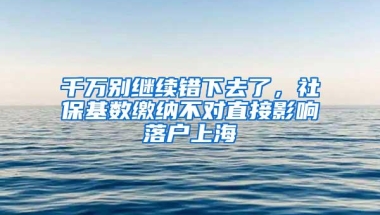 千万别继续错下去了，社保基数缴纳不对直接影响落户上海